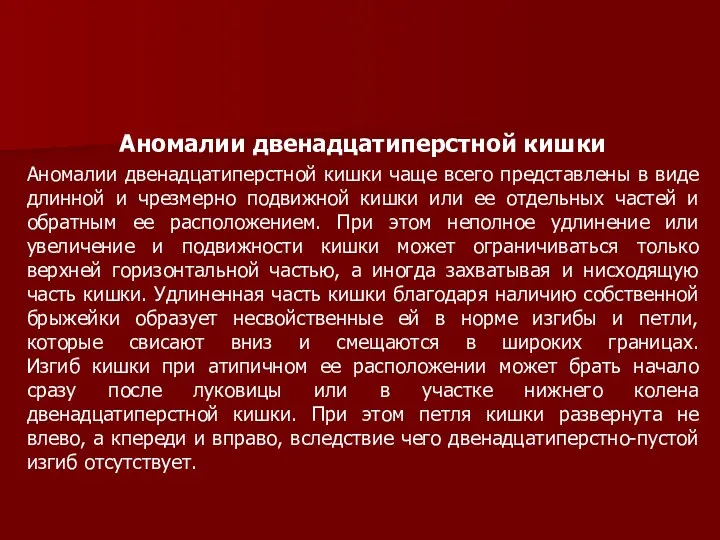 Аномалии двенадцатиперстной кишки

Аномалии двенадцатиперстной кишки чаще всего представлены в виде длинной и чрезмерно подвижной кишки или ее отдельных частей и обратным ее расположением. При этом неполное удлинение или увеличение и подвижности кишки может ограничиваться только верхней горизонтальной частью, а иногда захватывая и нисходящую часть кишки. Удлиненная часть кишки благодаря наличию собственной брыжейки образует несвойственные ей в норме изгибы и петли, которые свисают вниз и смещаются в широких границах. Изгиб кишки при атипичном ее расположении может брать начало сразу после луковицы или в участке нижнего колена двенадцатиперстной кишки. При этом петля кишки развернута не влево, а кпереди и вправо, вследствие чего двенадцатиперстно-пустой изгиб отсутствует.